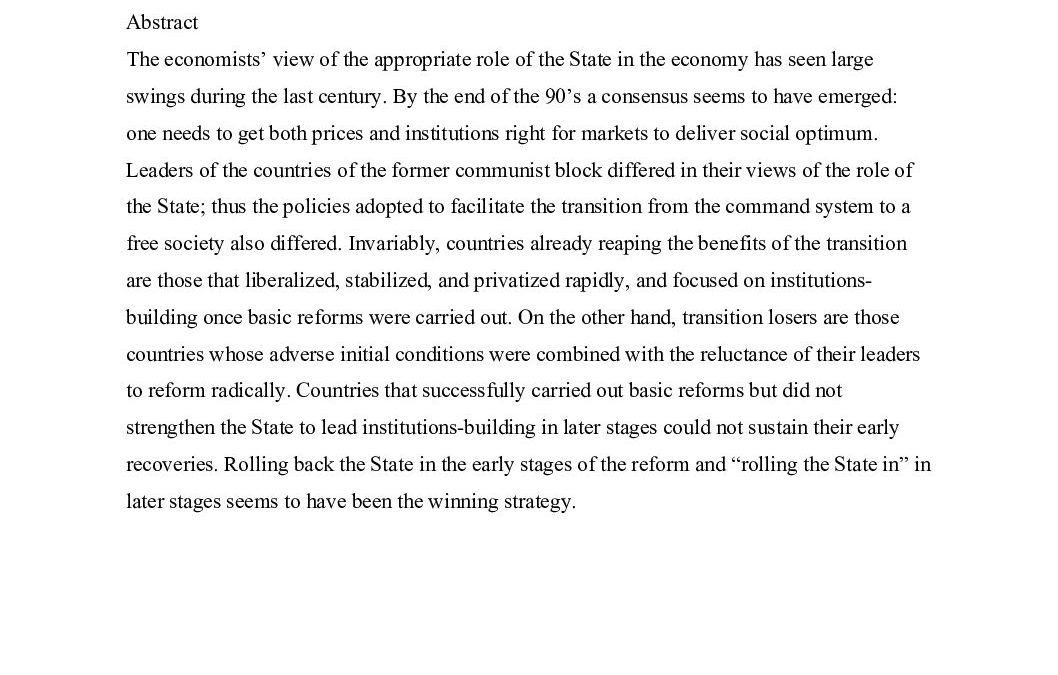 Abstract

The economists’ view of the appropriate role of the State in the economy has seen large swings during the last century. By the end of the 90’s a consensus seems to have emerged: one needs to get both prices and institutions right for markets to deliver social optimum. Leaders of the countries of the former communist block differed in their views of the role of the State; thus the policies adopted to facilitate the transition from the command system to a free society also differed. Invariably, countries already reaping the benefits of the transition are those that liberalized, stabilized, and privatized rapidly, and focused on institutions-building once basic reforms were carried out. On the other hand, transition losers are those countries whose adverse initial conditions were combined with the reluctance of their leaders to reform radically. Countries that successfully carried out basic reforms but did not strengthen the State to lead institutions-building in later stages could not sustain their early recoveries. Rolling back the State in the early stages of the reform and “rolling the State in” in later stages seems to have been the winning strategy.